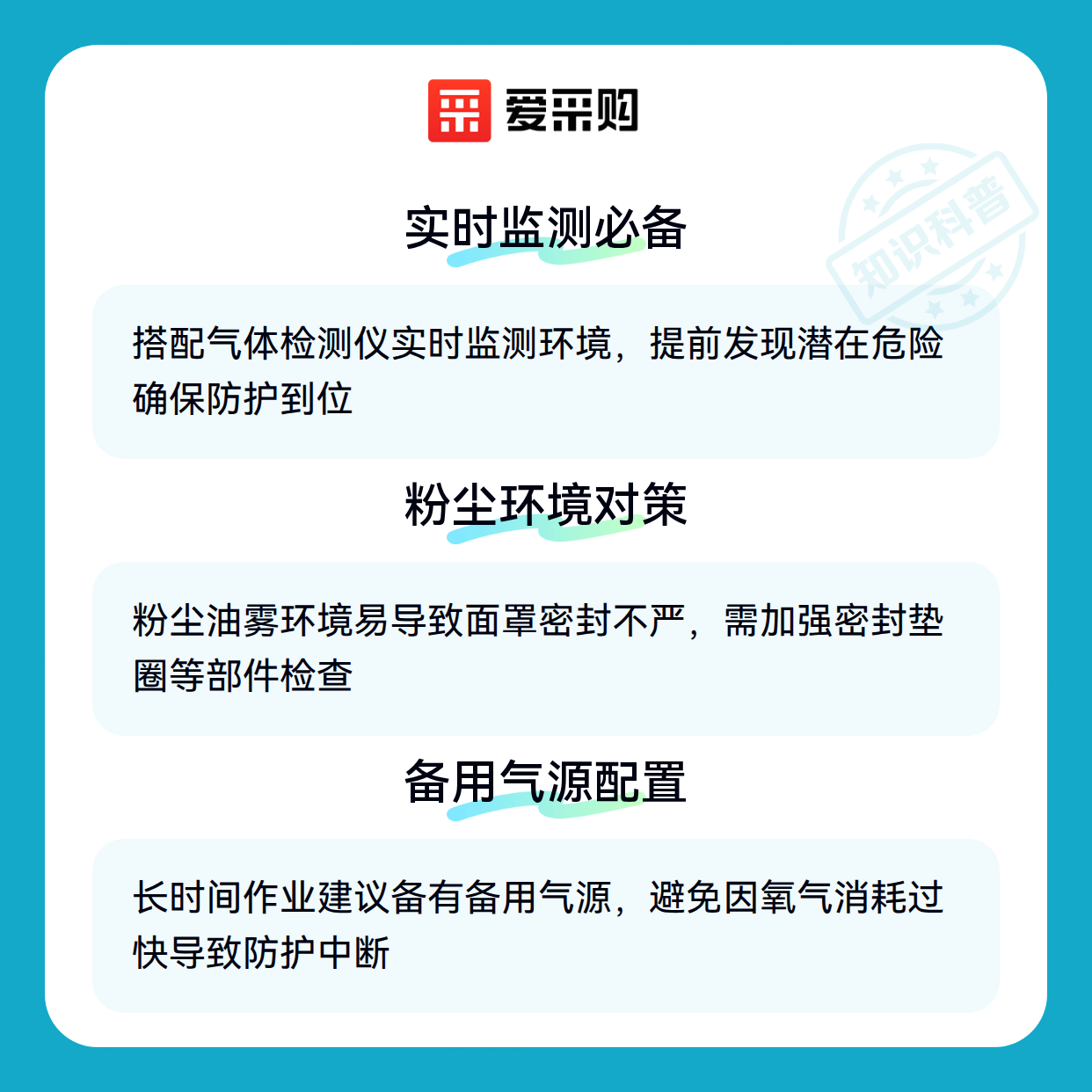 爱采购

实时监测必备

搭配气体检测仪实时监测环境，提前发现潜在危险确保防护到位

粉尘环境对策

粉尘油雾环境易导致面罩密封不严，需加强密封垫圈等部件检查

备用气源配置

长时间作业建议备有备用气源，避免因氧气消耗过快导致防护中断

知识科普